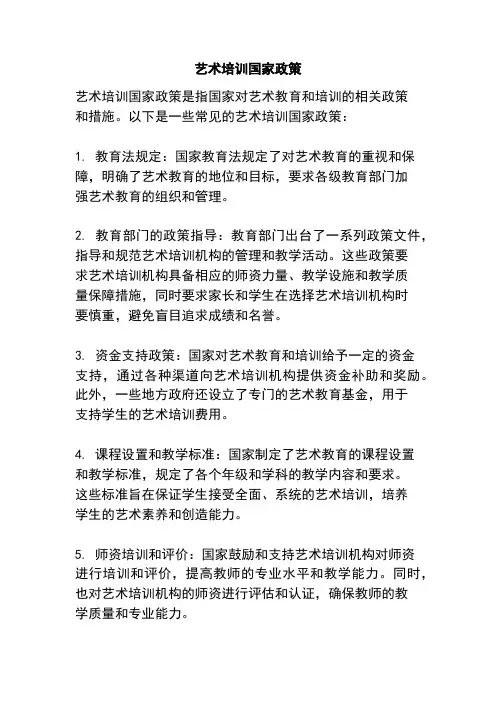 艺术培训国家政策

艺术培训国家政策是指国家对艺术教育和培训的相关政策和措施。以下是一些常见的艺术培训国家政策：

1. 教育法规定：国家教育法规定了对艺术教育的重视和保障，明确了艺术教育的地位和目标，要求各级教育部门加强艺术教育的组织和管理。

2. 教育部门的政策指导：教育部门出台了一系列政策文件，指导和规范艺术培训机构的管理和教学活动。这些政策要求艺术培训机构具备相应的师资力量、教学设施和教学质量保障措施，同时要求家长和学生在选择艺术培训机构时要慎重，避免盲目追求成绩和名誉。

3. 资金支持政策：国家对艺术教育和培训给予一定的资金支持，通过各种渠道向艺术培训机构提供资金补助和奖励。此外，一些地方政府还设立了专门的艺术教育基金，用于支持学生的艺术培训费用。

4. 课程设置和教学标准：国家制定了艺术教育的课程设置和教学标准，规定了各个年级和学科的教学内容和要求。这些标准旨在保证学生接受全面、系统的艺术培训，培养学生的艺术素养和创造能力。

5. 师资培训和评价：国家鼓励和支持艺术培训机构对师资进行培训和评价，提高教师的专业水平和教学能力。同时，也对艺术培训机构的师资进行评估和认证，确保教师的教学质量和专业能力。